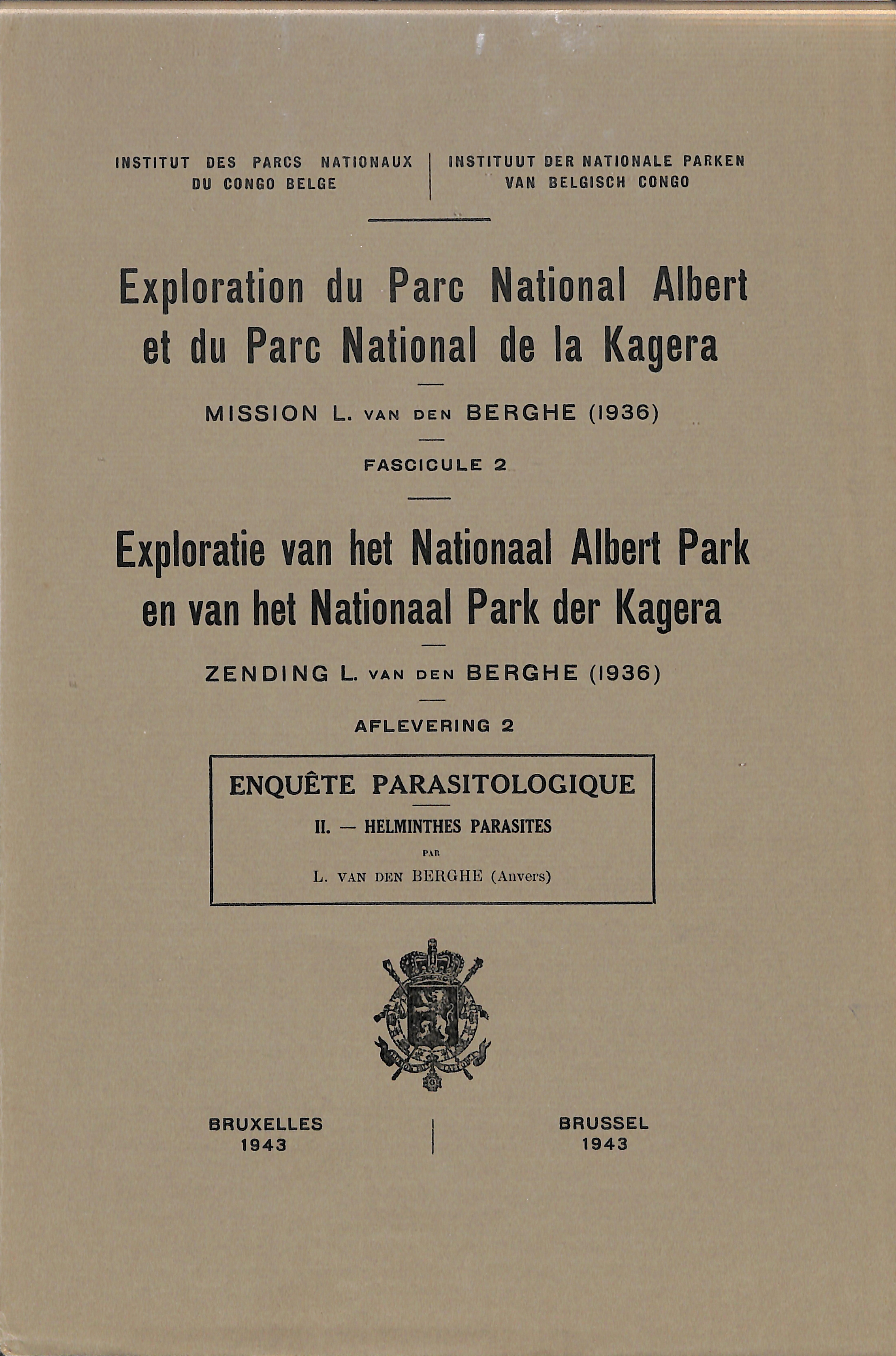 INSTITUT DES PARCS NATIONAUX DU CONGO BELGE

INSTITUUT DER NATIONALE PARKEN VAN BELGISCH CONGO

Exploration du Parc National Albert et du Parc National de la Kagera

MISSION L. VAN DEN BERGHE (1936)

FASCICULE 2

Exploratie van het Nationaal Albert Park en van het Nationaal Park der Kagera

ZENDING L. VAN DEN BERGHE (1936)

AFLEVERING 2

ENQUÊTE PARASITOLOGIQUE

II. — HELMINTHES PARASITES

PAR

L. VAN DEN BERGHE (Anvers)

BRUXELLES
1943

BRUSSEL
1943